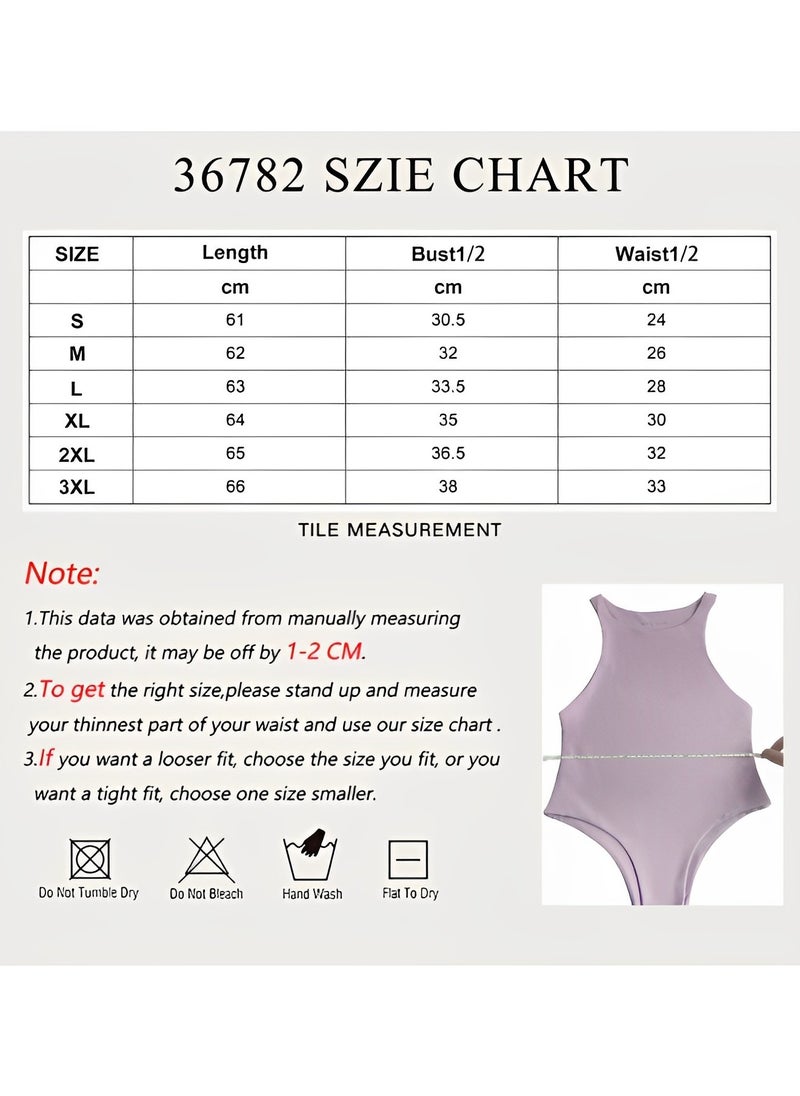 36782 SZIE CHART

| SIZE | Length | Bust1/2 | Waist1/2 |
|---|---|---|---|
| | cm | cm | cm |
| S | 61 | 30.5 | 24 |
| M | 62 | 32 | 26 |
| L | 63 | 33.5 | 28 |
| XL | 64 | 35 | 30 |
| 2XL | 65 | 36.5 | 32 |
| 3XL | 66 | 38 | 33 |

TILE MEASUREMENT

Note:

1.This data was obtained from manually measuring the product, it may be off by 1-2 CM.

2.To get the right size,please stand up and measure your thinnest part of your waist and use our size chart .

3.If you want a looser fit, choose the size you fit, or you want a tight fit, choose one size smaller.

Do Not Tumble Dry Do Not Bleach Hand Wash Flat To Dry